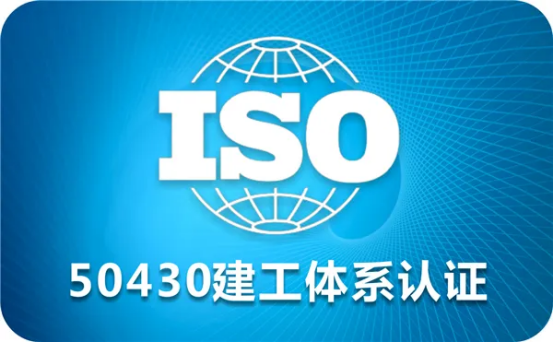 ISO

50430建工体系认证